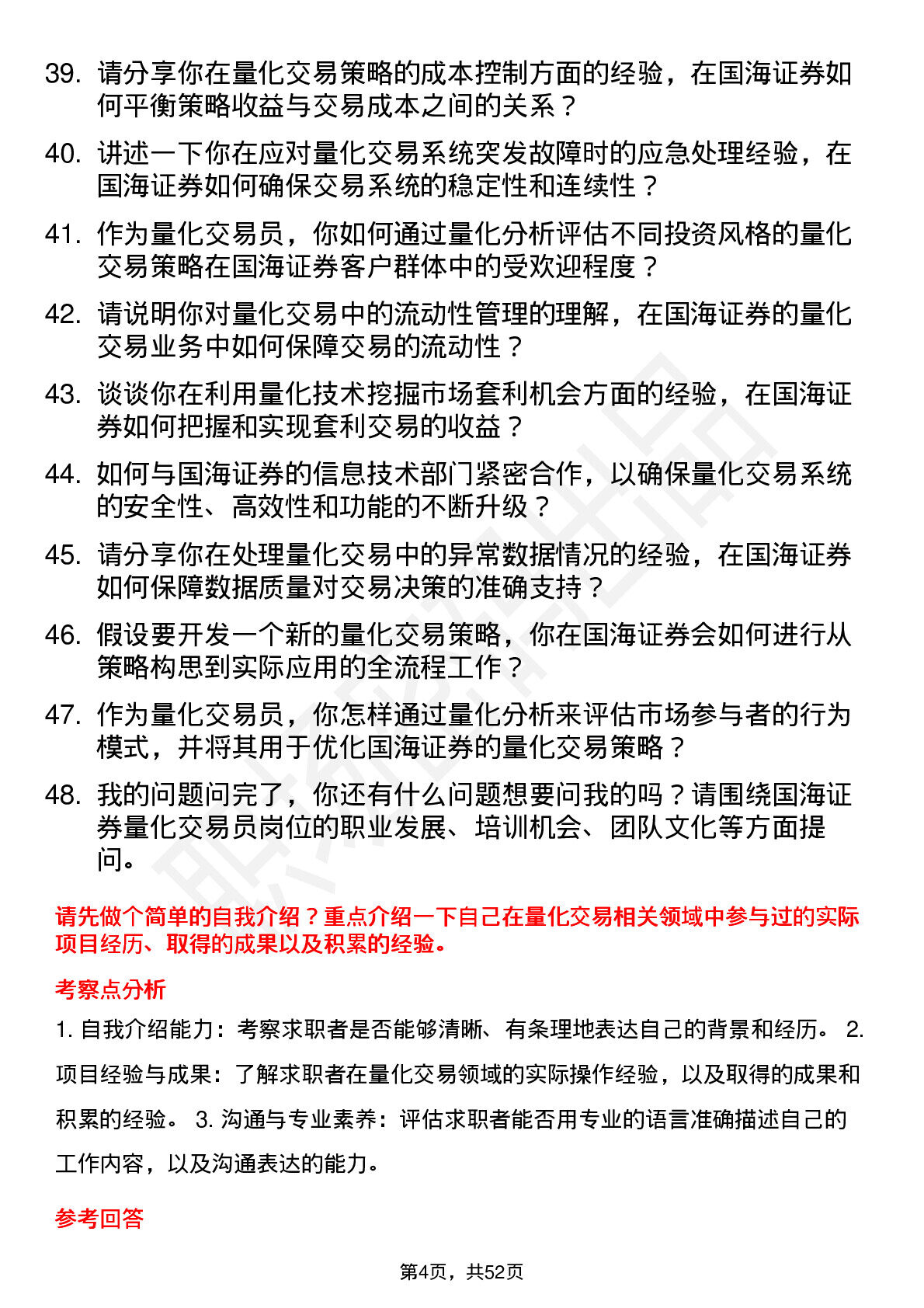 39. 请分享你在量化交易策略的成本控制方面的经验，在国海证券如何平衡策略收益与交易成本之间的关系？

40. 讲述一下你在应对量化交易系统突发故障时的应急处理经验，在国海证券如何确保交易系统的稳定性和连续性？

41. 作为量化交易员，你如何通过量化分析评估不同投资风格的量化交易策略在国海证券客户群体中的受欢迎程度？

42. 请说明你对量化交易中的流动性管理的理解，在国海证券的量化交易业务中如何保障交易的流动性？

43. 谈谈你在利用量化技术挖掘市场套利机会方面的经验，在国海证券如何把握和实现套利交易的收益？

44. 如何与国海证券的信息技术部门紧密合作，以确保量化交易系统的安全性、高效性和功能的不断升级？

45. 请分享你在处理量化交易中的异常数据情况的经验，在国海证券如何保障数据质量对交易决策的准确支持？

46. 假设要开发一个新的量化交易策略，你在国海证券会如何进行从策略构思到实际应用的全流程工作？

47. 作为量化交易员，你怎样通过量化分析来评估市场参与者的行为模式，并将其用于优化国海证券的量化交易策略？

48. 我的问题问完了，你还有什么问题想要问我的吗？请围绕国海证券量化交易员岗位的职业发展、培训机会、团队文化等方面提问。

请先做个简单的自我介绍？重点介绍一下自己在量化交易相关领域中参与过的实际项目经历、取得的成果以及积累的经验。

考察点分析

1. 自我介绍能力：考察求职者是否能够清晰、有条理地表达自己的背景和经历。 2. 项目经验与成果：了解求职者在量化交易领域的实际操作经验，以及取得的成果和积累的经验。 3. 沟通与专业素养：评估求职者能否用专业的语言准确描述自己的工作内容，以及沟通表达的能力。

参考回答

第4页，共52页